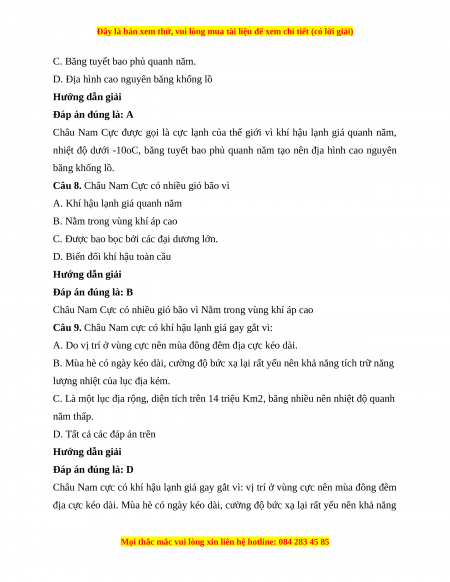 Đây là bản xem thử, vui lòng mua tài liệu để xem chi tiết (có lời giải)

C. Băng tuyết bao phủ quanh năm.

D. Địa hình cao nguyên băng khổng lồ

Hướng dẫn giải

Đáp án đúng là: A

Châu Nam Cực được gọi là cực lạnh của thế giới vì khí hậu lạnh giá quanh năm, nhiệt độ dưới -10oC, băng tuyết bao phủ quanh năm tạo nên địa hình cao nguyên băng khổng lồ.

Câu 8. Châu Nam Cực có nhiều gió bão vì

A. Khí hậu lạnh giá quanh năm

B. Nằm trong vùng khí áp cao

C. Được bao bọc bởi các đại dương lớn.

D. Biến đổi khí hậu toàn cầu

Hướng dẫn giải

Đáp án đúng là: B

Châu Nam Cực có nhiều gió bão vì Nằm trong vùng khí áp cao

Câu 9. Châu Nam cực có khí hậu lạnh giá gay gắt vì:

A. Do vị trí ở vùng cực nên mùa đông đêm địa cực kéo dài.

B. Mùa hè có ngày kéo dài, cường độ bức xạ lại rất yếu nên khả năng tích trữ năng lượng nhiệt của lục địa kém.

C. Là một lục địa rộng, diện tích trên 14 triệu Km2, băng nhiều nên nhiệt độ quanh năm thấp.

D. Tất cả các đáp án trên

Hướng dẫn giải

Đáp án đúng là: D

Châu Nam cực có khí hậu lạnh giá gay gắt vì: vị trí ở vùng cực nên mùa đông đêm địa cực kéo dài. Mùa hè có ngày kéo dài, cường độ bức xạ lại rất yếu nên khả năng

Mọi thắc mắc vui lòng xin liên hệ hotline: 084 283 45 85